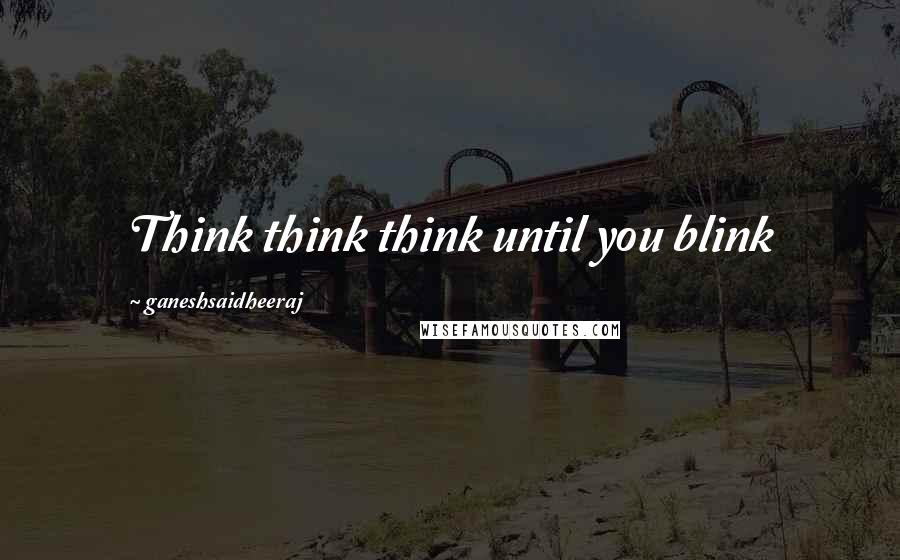 Think think think until you blink

~ ganeshsaidheeraj

WISEFAMOUSQUOTES.COM